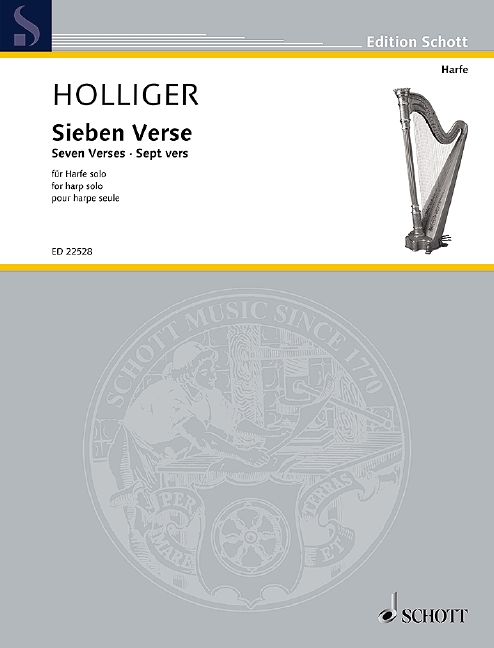 Edition Schott

Harfe

HOLLIGER

Sieben Verse

Seven Verses · Sept vers

für Harfe solo
for harp solo
pour harpe seule

ED 22528

SCHOTT MUSIC SINCE 1770

PER MARE ET TERRAS

SCHOTT